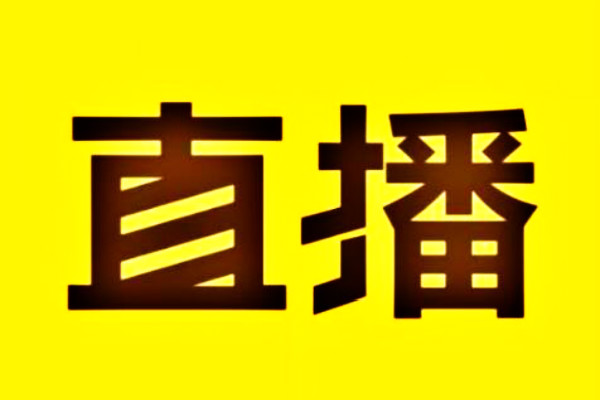 直播